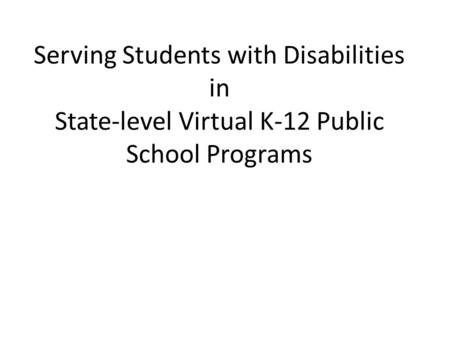 Serving Students with Disabilities in State-level Virtual K-12 Public School Programs